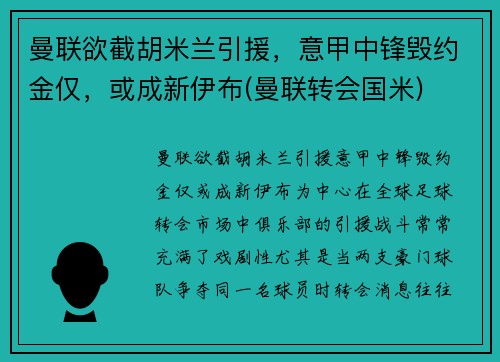 曼联欲截胡米兰引援，意甲中锋毁约金仅，或成新伊布(曼联转会国米)

曼联欲截胡米兰引援意甲中锋毁约金仅或成新伊布为中心在全球足球转会市场中俱乐部的引援战斗常常充满了戏剧性尤其是当两支豪门球队争夺同一名球员时转会消息往往